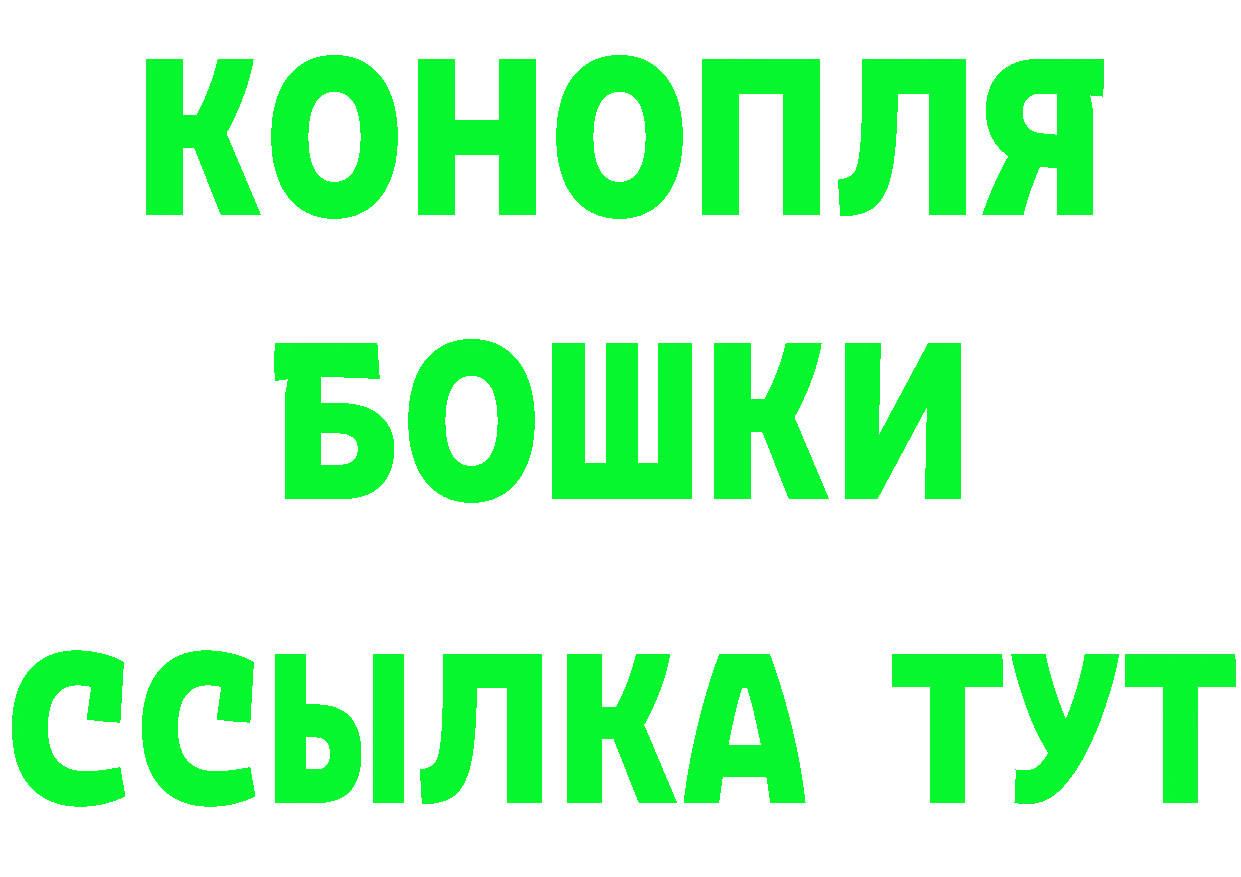 КОНОПЛЯ
БОШКИ
ССЫЛКА ТУТ